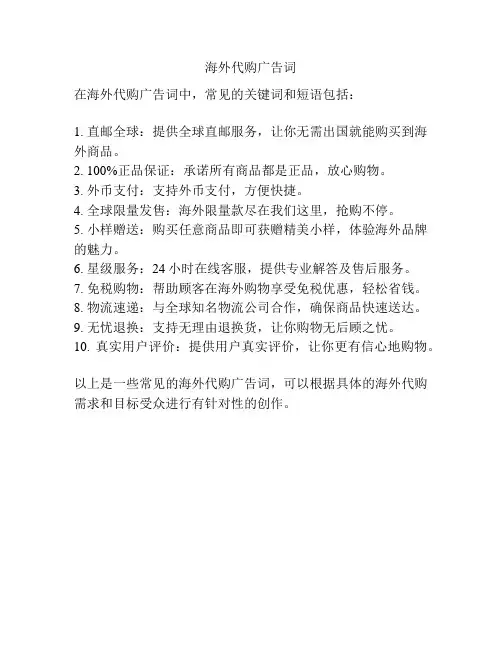 海外代购广告词

在海外代购广告词中，常见的关键词和短语包括：

1. 直邮全球：提供全球直邮服务，让你无需出国就能购买到海外商品。
2. 100%正品保证：承诺所有商品都是正品，放心购物。
3. 外币支付：支持外币支付，方便快捷。
4. 全球限量发售：海外限量款尽在我们这里，抢购不停。
5. 小样赠送：购买任意商品即可获赠精美小样，体验海外品牌的魅力。
6. 星级服务：24 小时在线客服，提供专业解答及售后服务。
7. 免税购物：帮助顾客在海外购物享受免税优惠，轻松省钱。
8. 物流速递：与全球知名物流公司合作，确保商品快速送达。
9. 无忧退换：支持无理由退换货，让你购物无后顾之忧。
10. 真实用户评价：提供用户真实评价，让你更有信心地购物。

以上是一些常见的海外代购广告词，可以根据具体的海外代购需求和目标受众进行有针对性的创作。